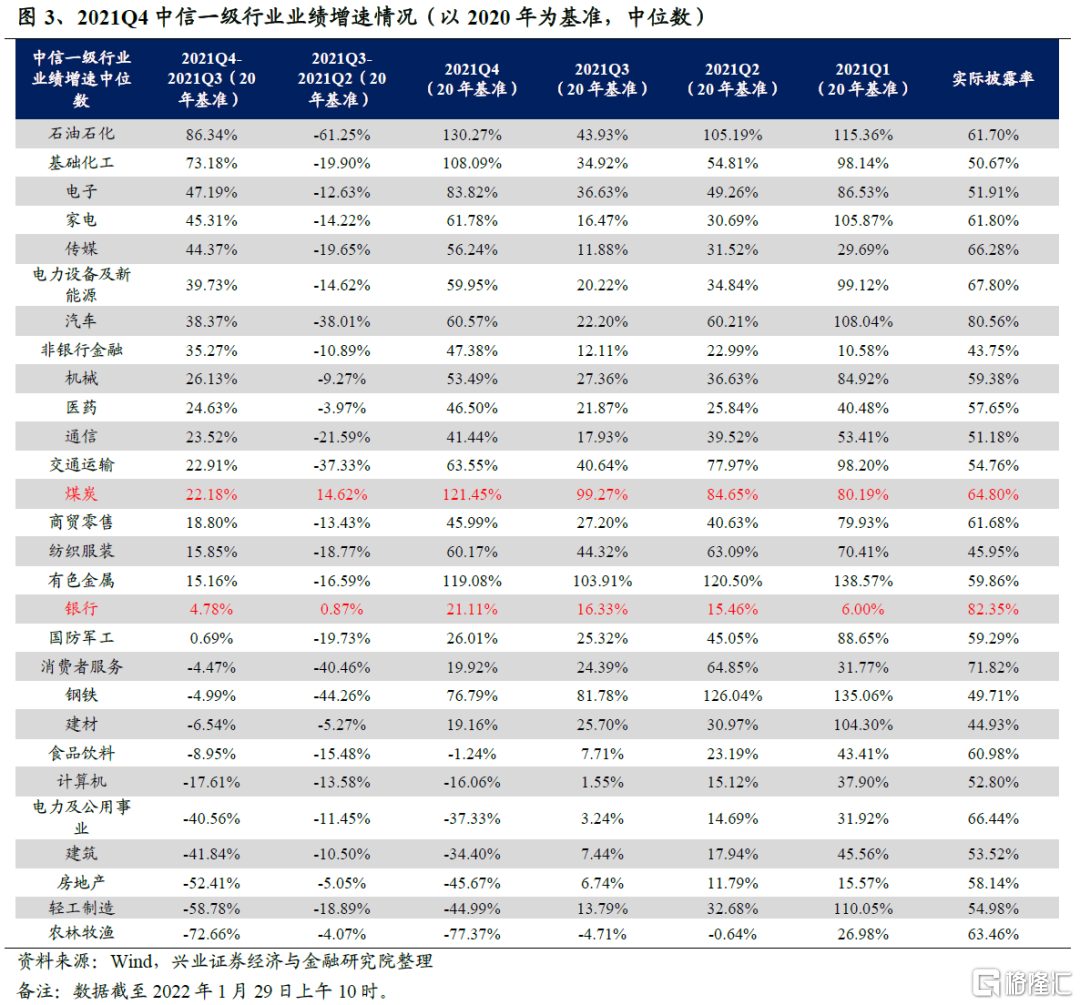 图 3、2021Q4 中信一级行业业绩增速情况（以 2020 年为基准，中位数）

| 中信一级行业业绩增速中位数 | 2021Q4-2021Q3（20年基准） | 2021Q3-2021Q2（20年基准） | 2021Q4（20年基准） | 2021Q3（20年基准） | 2021Q2（20年基准） | 2021Q1（20年基准） | 实际披露率 |
|---|---|---|---|---|---|---|---|
| 石油石化 | 86.34% | -61.25% | 130.27% | 43.93% | 105.19% | 115.36% | 61.70% |
| 基础化工 | 73.18% | -19.90% | 108.09% | 34.92% | 54.81% | 98.14% | 50.67% |
| 电子 | 47.19% | -12.63% | 83.82% | 36.63% | 49.26% | 86.53% | 51.91% |
| 家电 | 45.31% | -14.22% | 61.78% | 16.47% | 30.69% | 105.87% | 61.80% |
| 传媒 | 44.37% | -19.65% | 56.24% | 11.88% | 31.52% | 29.69% | 66.28% |
| 电力设备及新能源 | 39.73% | -14.62% | 59.95% | 20.22% | 34.84% | 99.12% | 67.80% |
| 汽车 | 38.37% | -38.01% | 60.57% | 22.20% | 60.21% | 108.04% | 80.56% |
| 非银行金融 | 35.27% | -10.89% | 47.38% | 12.11% | 22.99% | 10.58% | 43.75% |
| 机械 | 26.13% | -9.27% | 53.49% | 27.36% | 36.63% | 84.92% | 59.38% |
| 医药 | 24.63% | -3.97% | 46.50% | 21.87% | 25.84% | 40.48% | 57.65% |
| 通信 | 23.52% | -21.59% | 41.44% | 17.93% | 39.52% | 53.41% | 51.18% |
| 交通运输 | 22.91% | -37.33% | 63.55% | 40.64% | 77.97% | 98.20% | 54.76% |
| 煤炭 | 22.18% | 14.62% | 121.45% | 99.27% | 84.65% | 80.19% | 64.80% |
| 商贸零售 | 18.80% | -13.43% | 45.99% | 27.20% | 40.63% | 79.93% | 61.68% |
| 纺织服装 | 15.85% | -18.77% | 60.17% | 44.32% | 63.09% | 70.41% | 45.95% |
| 有色金属 | 15.16% | -16.59% | 119.08% | 103.91% | 120.50% | 138.57% | 59.86% |
| 银行 | 4.78% | 0.87% | 21.11% | 16.33% | 15.46% | 6.00% | 82.35% |
| 国防军工 | 0.69% | -19.73% | 26.01% | 25.32% | 45.05% | 88.65% | 59.29% |
| 消费者服务 | -4.47% | -40.46% | 19.92% | 24.39% | 64.85% | 31.77% | 71.82% |
| 钢铁 | -4.99% | -44.26% | 76.79% | 81.78% | 126.04% | 135.06% | 49.71% |
| 建材 | -6.54% | -5.27% | 19.16% | 25.70% | 30.97% | 104.30% | 44.93% |
| 食品饮料 | -8.95% | -15.48% | -1.24% | 7.71% | 23.19% | 43.41% | 60.98% |
| 计算机 | -17.61% | -13.58% | -16.06% | 1.55% | 15.12% | 37.90% | 52.80% |
| 电力及公用事业 | -40.56% | -11.45% | -37.33% | 3.24% | 14.69% | 31.92% | 66.44% |
| 建筑 | -41.84% | -10.50% | -34.40% | 7.44% | 17.94% | 45.56% | 53.52% |
| 房地产 | -52.41% | -5.05% | -45.67% | 6.74% | 11.79% | 15.57% | 58.14% |
| 轻工制造 | -58.78% | -18.89% | -44.99% | 13.79% | 32.68% | 110.05% | 54.98% |
| 农林牧渔 | -72.66% | -4.07% | -77.37% | -4.71% | -0.64% | 26.98% | 63.46% |

资料来源：Wind，兴业证券经济与金融研究院整理
备注：数据截至 2022 年 1 月 29 日上午 10 时。

格隆汇